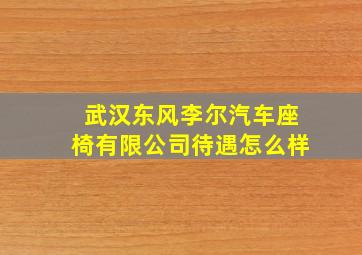 武汉东风李尔汽车座椅有限公司待遇怎么样